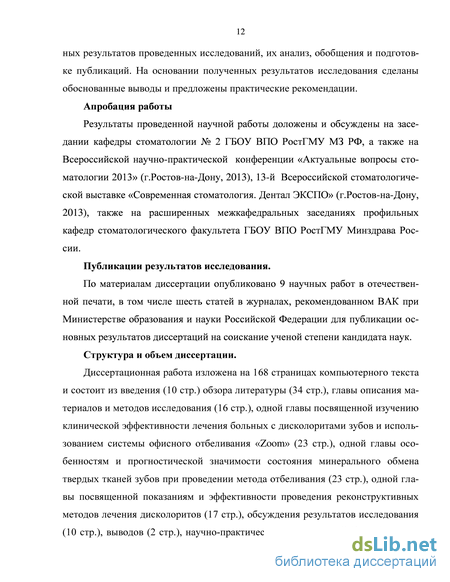 12

ных результатов проведенных исследований, их анализ, обобщения и подготовке публикаций. На основании полученных результатов исследования сделаны обоснованные выводы и предложены практические рекомендации.

Апробация работы

Результаты проведенной научной работы доложены и обсуждены на заседании кафедры стоматологии № 2 ГБОУ ВПО РостГМУ МЗ РФ, а также на Всероссийской научно-практической конференции «Актуальные вопросы стоматологии 2013» (г.Ростов-на-Дону, 2013), 13-й Всероссийской стоматологической выставке «Современная стоматология. Дентал ЭКСПО» (г.Ростов-на-Дону, 2013), также на расширенных межкафедральных заседаниях профильных кафедр стоматологического факультета ГБОУ ВПО РостГМУ Минздрава России.

Публикации результатов исследования.

По материалам диссертации опубликовано 9 научных работ в отечественной печати, в том числе шесть статей в журналах, рекомендованном ВАК при Министерстве образования и науки Российской Федерации для публикации основных результатов диссертаций на соискание ученой степени кандидата наук.

Структура и объем диссертации.

Диссертационная работа изложена на 168 страницах компьютерного текста и состоит из введения (10 стр.) обзора литературы (34 стр.), главы описания материалов и методов исследования (16 стр.), одной главы посвященной изучению клинической эффективности лечения больных с дисколоритами зубов и использованием системы офисного отбеливания «Zoom» (23 стр.), одной главы особенностям и прогностической значимости состояния минерального обмена твердых тканей зубов при проведении метода отбеливания (23 стр.), одной главы посвященной показаниям и эффективности проведения реконструктивных методов лечения дисколоритов (17 стр.), обсуждения результатов исследования (10 стр.), выводов (2 стр.), научно-практичес

dsLib.net
библиотека диссертаций